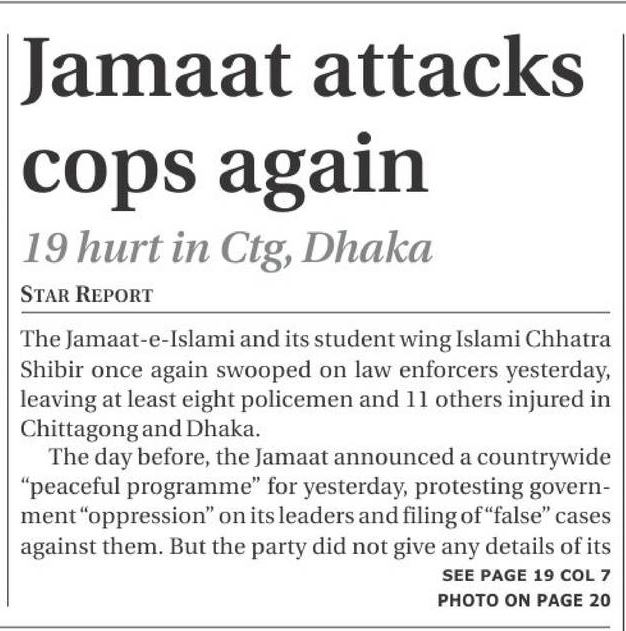 Jamaat attacks cops again

19 hurt in Ctg, Dhaka

STAR REPORT

The Jamaat-e-Islami and its student wing Islami Chhatra Shibir once again swooped on law enforcers yesterday, leaving at least eight policemen and 11 others injured in Chittagong and Dhaka.

The day before, the Jamaat announced a countrywide "peaceful programme" for yesterday, protesting government "oppression" on its leaders and filing of "false" cases against them. But the party did not give any details of its

SEE PAGE 19 COL 7
PHOTO ON PAGE 20